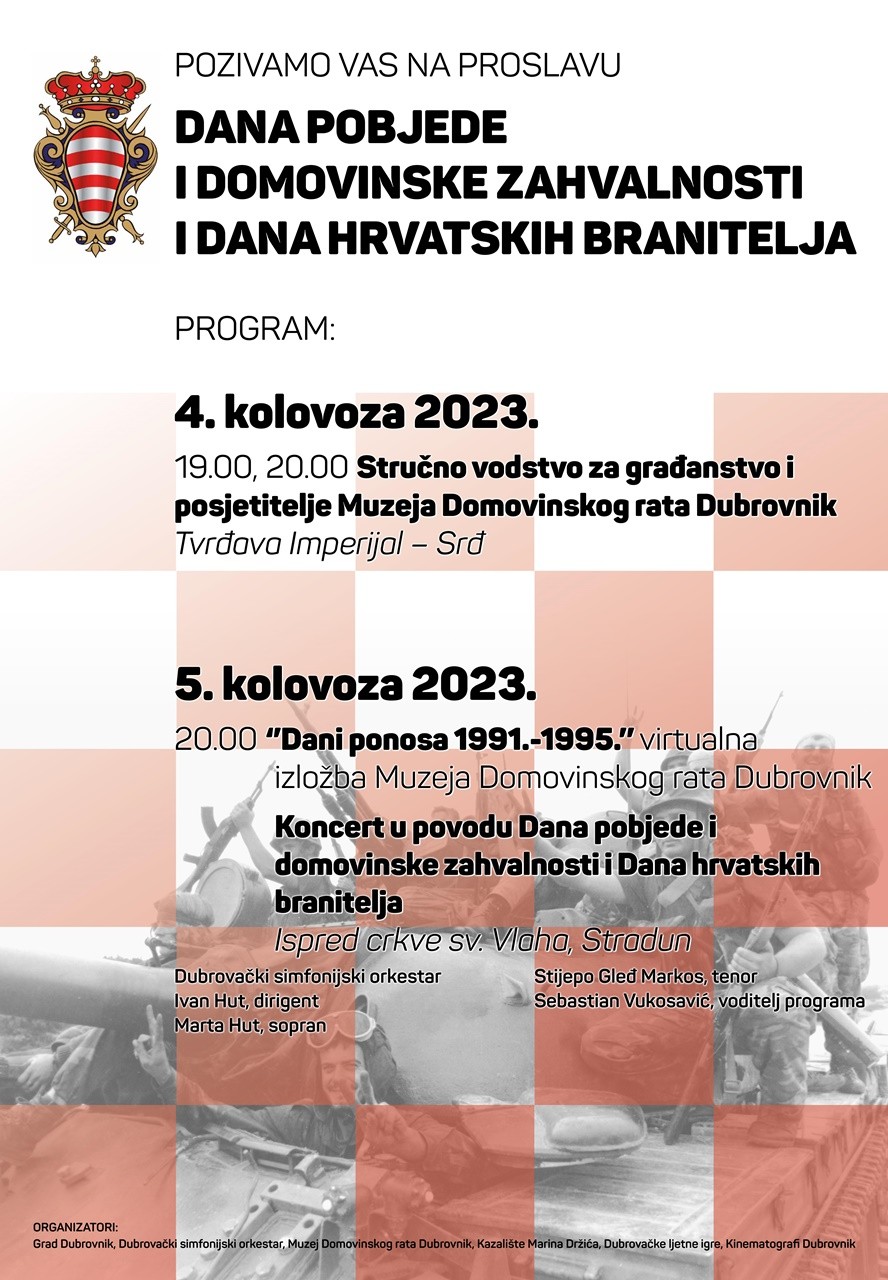 POZIVAMO VAS NA PROSLAVU

DANA POBJEDE I DOMOVINSKE ZAHVALNOSTI I DANA HRVATSKIH BRANITELJA

PROGRAM:

4. kolovoza 2023.

19.00, 20.00 Stručno vodstvo za građanstvo i posjetitelje Muzeja Domovinskog rata Dubrovnik
Tvrđava Imperijal – Srđ

5. kolovoza 2023.

20.00 "Dani ponosa 1991.-1995." virtualna izložba Muzeja Domovinskog rata Dubrovnik
Koncert u povodu Dana pobjede i domovinske zahvalnosti i Dana hrvatskih branitelja
Ispred crkve sv. Vlaha, Stradun

Dubrovački simfonijski orkestar
Ivan Hut, dirigent
Marta Hut, sopran

Stijepo Gleđ Markos, tenor
Sebastian Vukosavić, voditelj programa

ORGANIZATORI:
Grad Dubrovnik, Dubrovački simfonijski orkestar, Muzej Domovinskog rata Dubrovnik, Kazalište Marina Držića, Dubrovačke ljetne igre, Kinematografi Dubrovnik